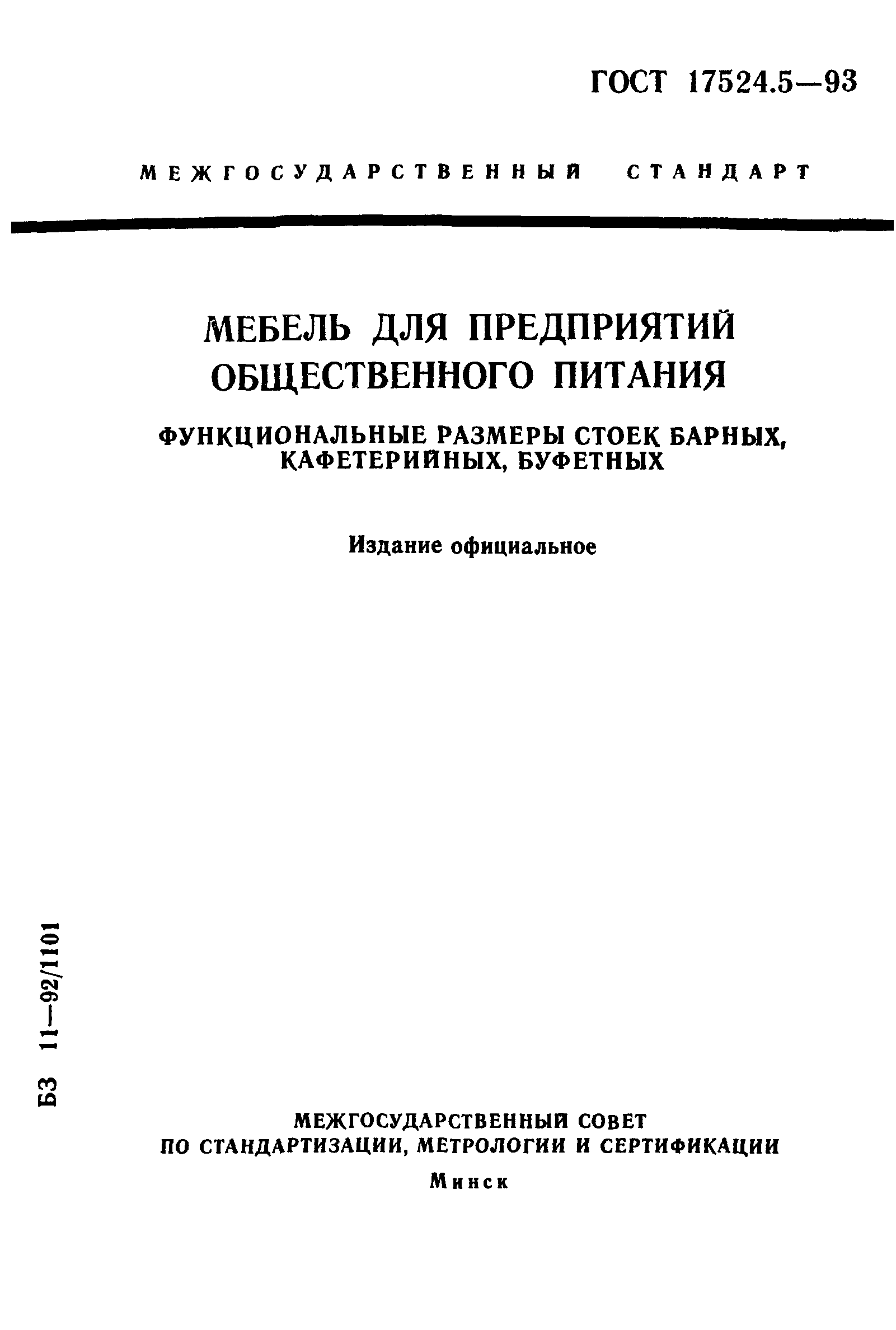 ГОСТ 17524.5—93

МЕЖГОСУДАРСТВЕННЫЙ СТАНДАРТ

МЕБЕЛЬ ДЛЯ ПРЕДПРИЯТИЙ ОБЩЕСТВЕННОГО ПИТАНИЯ

ФУНКЦИОНАЛЬНЫЕ РАЗМЕРЫ СТОЕК БАРНЫХ, КАФЕТЕРИЙНЫХ, БУФЕТНЫХ

Издание официальное

БЗ 11—92/1101

МЕЖГОСУДАРСТВЕННЫЙ СОВЕТ ПО СТАНДАРТИЗАЦИИ, МЕТРОЛОГИИ И СЕРТИФИКАЦИИ

Минск